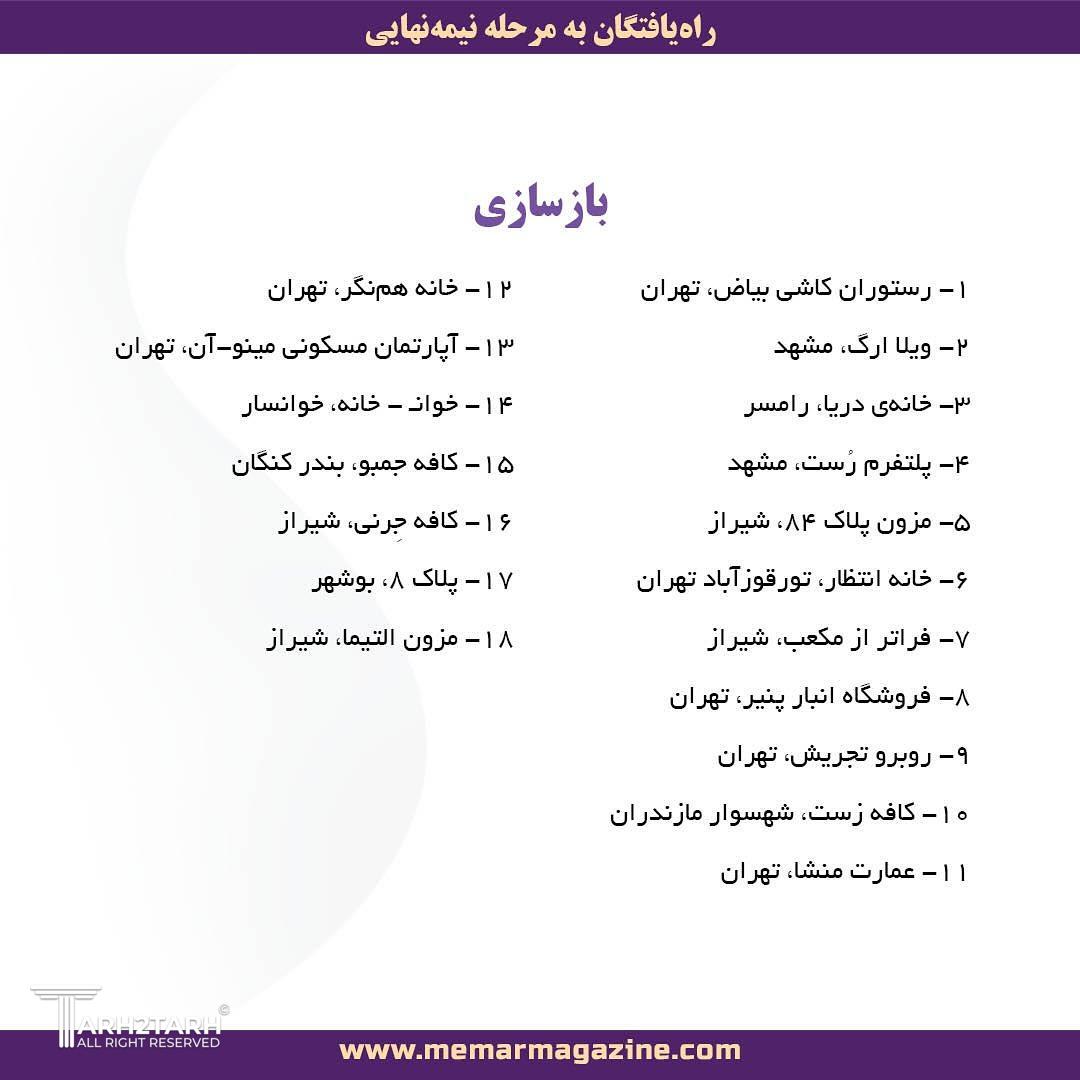 راه‌یافتگان به مرحله نیمه‌نهایی

بازسازی

۱ – رستوران کاشی بیاض، تهران
۲– ویلا ارگ، مشهد
۳– خانه‌ی دریا، رامسر
۴– پلتفرم رُست، مشهد
۵– مزون پلاک ۸۴، شیراز
۶– خانه انتظار، تورقوزآباد تهران
۷– فراتر از مکعب، شیراز
۸– فروشگاه انبار پنیر، تهران
۹– روبرو تجریش، تهران
۱۰ – کافه زست، شهسوار مازندران
۱۱ – عمارت منشا، تهران

۱۲ – خانه هم‌نگر، تهران
۱۳ – آپارتمان مسکونی مینو–آن، تهران
۱۴ – خوانـ – خانه، خوانسار
۱۵ – کافه جمبو، بندر کنگان
۱۶ – کافه جِرنی، شیراز
۱۷ – پلاک ۸، بوشهر
۱۸ – مزون التیما، شیراز

TARH2TARH ©
ALL RIGHT RESERVED

www.memarmagazine.com